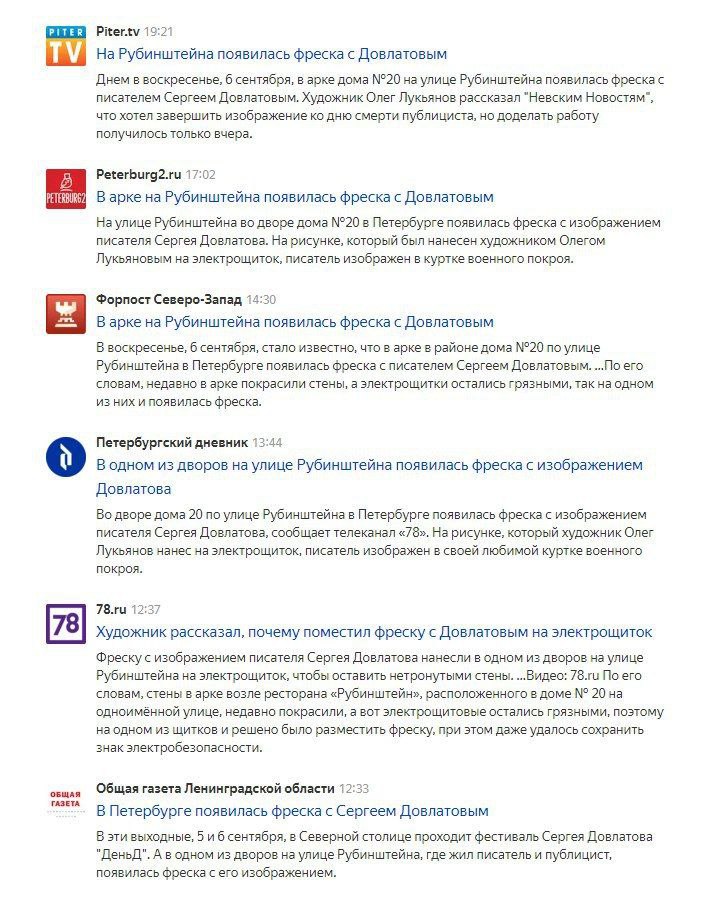 PITER TV

Piter.tv 19:21
На Рубинштейна появилась фреска с Довлатовым
Днем в воскресенье, 6 сентября, в арке дома №20 на улице Рубинштейна появилась фреска с писателем Сергеем Довлатовым. Художник Олег Лукьянов рассказал "Невским Новостям", что хотел завершить изображение ко дню смерти публициста, но доделать работу получилось только вчера.

PETERBURG2

Peterburg2.ru 17:02
В арке на Рубинштейна появилась фреска с Довлатовым
На улице Рубинштейна во дворе дома №20 в Петербурге появилась фреска с изображением писателя Сергея Довлатова. На рисунке, который был нанесен художником Олегом Лукьяновым на электрощиток, писатель изображен в куртке военного покроя.

Форпост Северо-Запад 14:30
В арке на Рубинштейна появилась фреска с Довлатовым
В воскресенье, 6 сентября, стало известно, что в арке в районе дома №20 по улице Рубинштейна в Петербурге появилась фреска с писателем Сергеем Довлатовым. ...По его словам, недавно в арке покрасили стены, а электрощитки остались грязными, так на одном из них и появилась фреска.

Петербургский дневник 13:44
В одном из дворов на улице Рубинштейна появилась фреска с изображением Довлатова
Во дворе дома 20 по улице Рубинштейна в Петербурге появилась фреска с изображением писателя Сергея Довлатова, сообщает телеканал «78». На рисунке, который художник Олег Лукьянов нанес на электрощиток, писатель изображен в своей любимой куртке военного покроя.

78

78.ru 12:37
Художник рассказал, почему поместил фреску с Довлатовым на электрощиток
Фреску с изображением писателя Сергея Довлатова нанесли в одном из дворов на улице Рубинштейна на электрощиток, чтобы оставить нетронутыми стены. ...Видео: 78.ru По его словам, стены в арке возле ресторана «Рубинштейн», расположенного в доме № 20 на одноимённой улице, недавно покрасили, а вот электрощитовые остались грязными, поэтому на одном из щитков и решено было разместить фреску, при этом даже удалось сохранить знак электробезопасности.

ОБЩАЯ ГАЗЕТА

Общая газета Ленинградской области 12:33
В Петербурге появилась фреска с Сергеем Довлатовым
В эти выходные, 5 и 6 сентября, в Северной столице проходит фестиваль Сергея Довлатова "ДеньД". А в одном из дворов на улице Рубинштейна, где жил писатель и публицист, появилась фреска с его изображением.